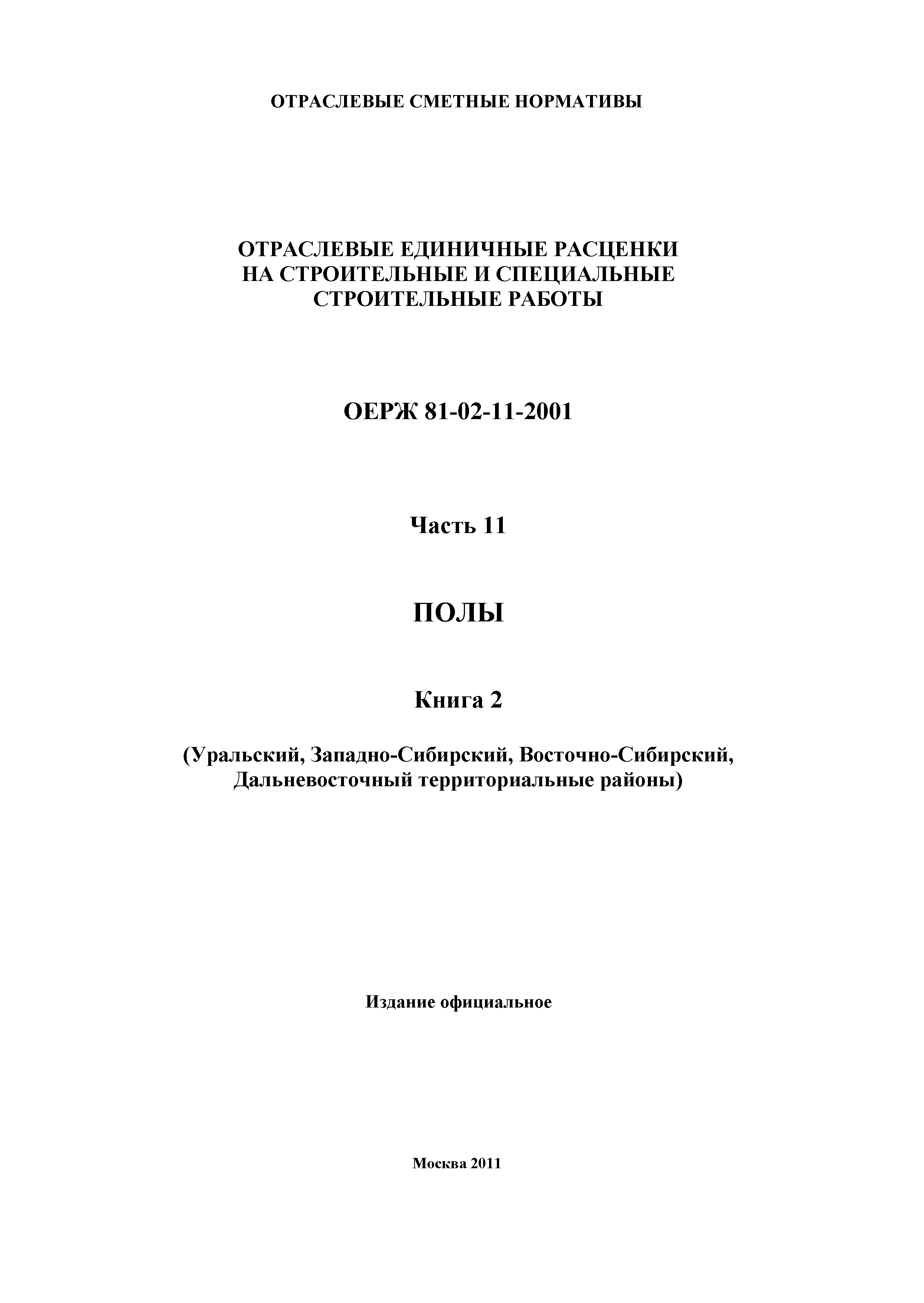 ОТРАСЛЕВЫЕ СМЕТНЫЕ НОРМАТИВЫ

ОТРАСЛЕВЫЕ ЕДИНИЧНЫЕ РАСЦЕНКИ НА СТРОИТЕЛЬНЫЕ И СПЕЦИАЛЬНЫЕ СТРОИТЕЛЬНЫЕ РАБОТЫ

ОЕРЖ 81-02-11-2001

Часть 11

ПОЛЫ

Книга 2

(Уральский, Западно-Сибирский, Восточно-Сибирский, Дальневосточный территориальные районы)

Издание официальное

Москва 2011